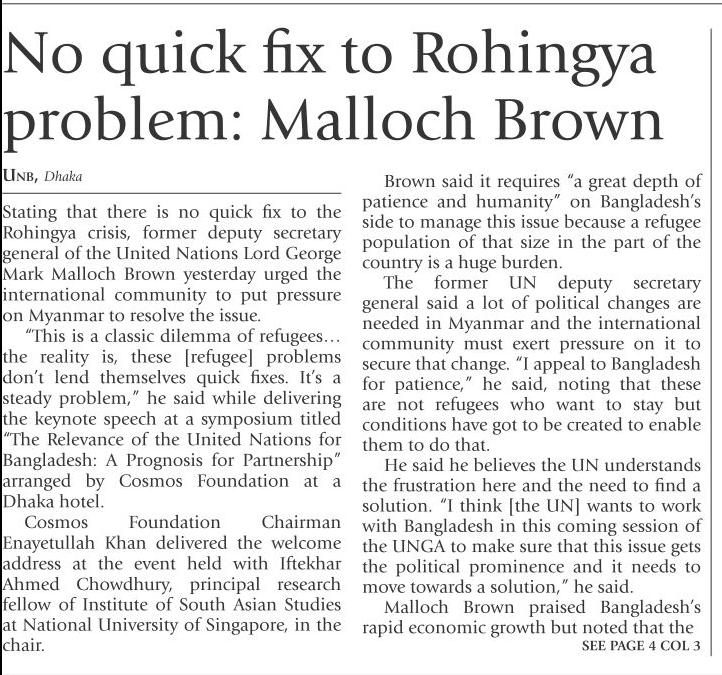 No quick fix to Rohingya problem: Malloch Brown

UNB, Dhaka

Stating that there is no quick fix to the Rohingya crisis, former deputy secretary general of the United Nations Lord George Mark Malloch Brown yesterday urged the international community to put pressure on Myanmar to resolve the issue.

"This is a classic dilemma of refugees… the reality is, these [refugee] problems don't lend themselves quick fixes. It's a steady problem," he said while delivering the keynote speech at a symposium titled "The Relevance of the United Nations for Bangladesh: A Prognosis for Partnership" arranged by Cosmos Foundation at a Dhaka hotel.

Cosmos Foundation Chairman Enayetullah Khan delivered the welcome address at the event held with Iftekhar Ahmed Chowdhury, principal research fellow of Institute of South Asian Studies at National University of Singapore, in the chair.

Brown said it requires "a great depth of patience and humanity" on Bangladesh's side to manage this issue because a refugee population of that size in the part of the country is a huge burden.

The former UN deputy secretary general said a lot of political changes are needed in Myanmar and the international community must exert pressure on it to secure that change. "I appeal to Bangladesh for patience," he said, noting that these are not refugees who want to stay but conditions have got to be created to enable them to do that.

He said he believes the UN understands the frustration here and the need to find a solution. "I think [the UN] wants to work with Bangladesh in this coming session of the UNGA to make sure that this issue gets the political prominence and it needs to move towards a solution," he said.

Malloch Brown praised Bangladesh's rapid economic growth but noted that the

SEE PAGE 4 COL 3